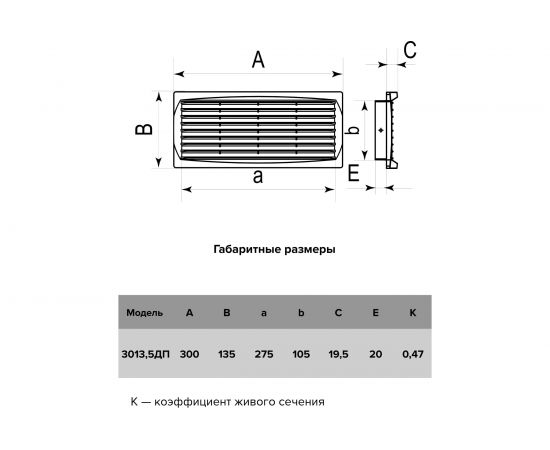 A

C

B

b

a

E

Габаритные размеры

| Модель | A | B | a | b | C | E | K |
|---|---|---|---|---|---|---|---|
| 3013,5ДП | 300 | 135 | 275 | 105 | 19,5 | 20 | 0,47 |

К — коэффициент живого сечения